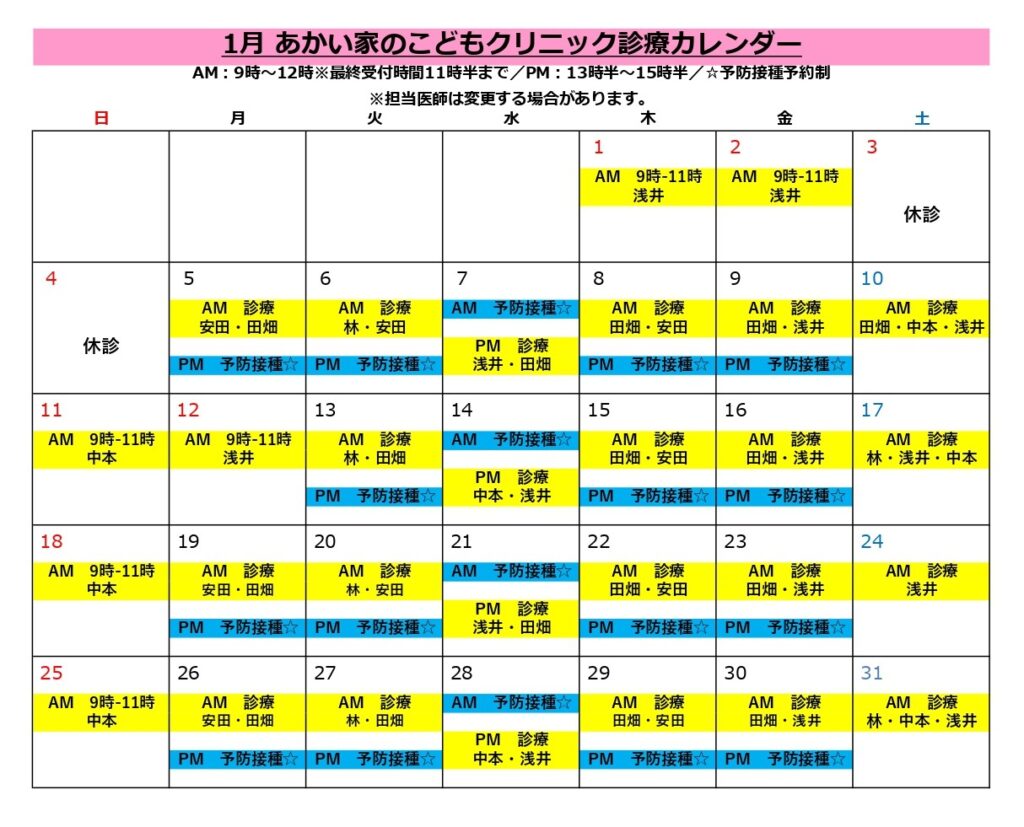 1月 あかい家のこどもクリニック診療カレンダー

AM：9時～12時※最終受付時間11時半まで／PM：13時半～15時半／☆予防接種予約制

※担当医師は変更する場合があります。

| 日 | 月 | 火 | 水 | 木 | 金 | 土 |
|---|---|---|---|---|---|---|
|  |  |  |  | 1 AM 9時-11時 浅井 | 2 AM 9時-11時 浅井 | 3 休診 |
| 4 休診 | 5 AM 診療 安田・田畑 PM 予防接種☆ | 6 AM 診療 林・安田 PM 予防接種☆ | 7 AM 予防接種☆ PM 診療 浅井・田畑 | 8 AM 診療 田畑・安田 PM 予防接種☆ | 9 AM 診療 田畑・浅井 PM 予防接種☆ | 10 AM 診療 田畑・中本・浅井 |
| 11 AM 9時-11時 中本 | 12 AM 9時-11時 浅井 | 13 AM 診療 林・田畑 PM 予防接種☆ | 14 AM 予防接種☆ PM 診療 中本・浅井 | 15 AM 診療 田畑・安田 PM 予防接種☆ | 16 AM 診療 田畑・浅井 PM 予防接種☆ | 17 AM 診療 林・浅井・中本 |
| 18 AM 9時-11時 中本 | 19 AM 診療 安田・田畑 PM 予防接種☆ | 20 AM 診療 林・安田 PM 予防接種☆ | 21 AM 予防接種☆ PM 診療 浅井・田畑 | 22 AM 診療 田畑・安田 PM 予防接種☆ | 23 AM 診療 田畑・浅井 PM 予防接種☆ | 24 AM 診療 浅井 |
| 25 AM 9時-11時 中本 | 26 AM 診療 安田・田畑 PM 予防接種☆ | 27 AM 診療 林・田畑 PM 予防接種☆ | 28 AM 予防接種☆ PM 診療 中本・浅井 | 29 AM 診療 田畑・安田 PM 予防接種☆ | 30 AM 診療 田畑・浅井 PM 予防接種☆ | 31 AM 診療 林・中本・浅井 |